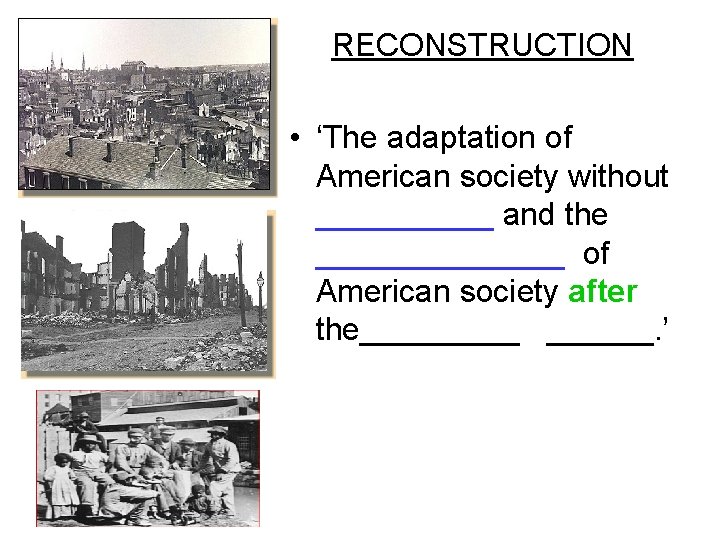 RECONSTRUCTION

• 'The adaptation of American society without ____ and the ____ of American society after the____ ____.'